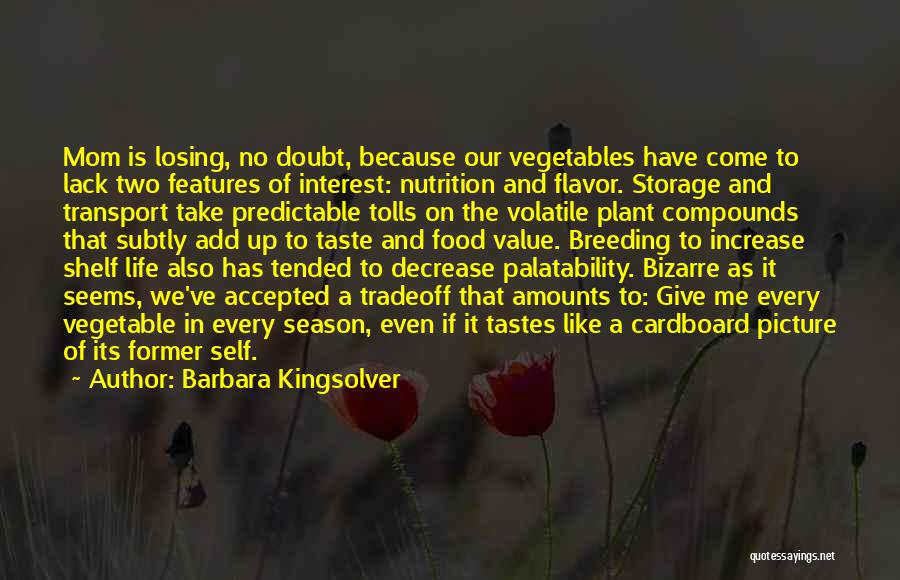 Mom is losing, no doubt, because our vegetables have come to lack two features of interest: nutrition and flavor. Storage and transport take predictable tolls on the volatile plant compounds that subtly add up to taste and food value. Breeding to increase shelf life also has tended to decrease palatability. Bizarre as it seems, we've accepted a tradeoff that amounts to: Give me every vegetable in every season, even if it tastes like a cardboard picture of its former self.

~ Author: Barbara Kingsolver

quotessayings.net